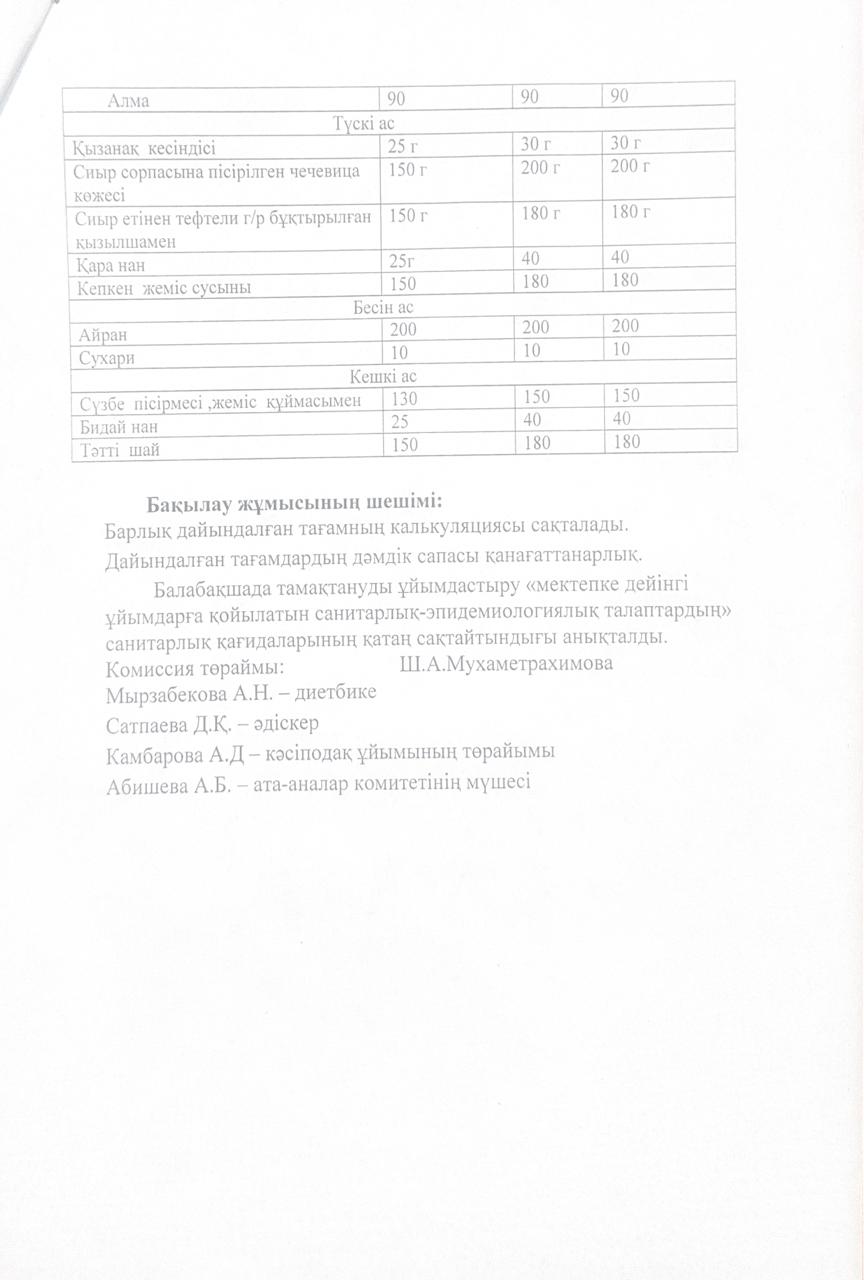 | Алма | 90 | 90 | 90 |
|---|---|---|---|
| Түскі ас | | | |
| Қызанақ кесіндісі | 25 г | 30 г | 30 г |
| Сиыр сорпасына пісірілген чечевица көжесі | 150 г | 200 г | 200 г |
| Сиыр етінен тефтели г/р бұқтырылған қызылшамен | 150 г | 180 г | 180 г |
| Қара нан | 25г | 40 | 40 |
| Кепкен жеміс сусыны | 150 | 180 | 180 |
| Бесін ас | | | |
| Айран | 200 | 200 | 200 |
| Сухари | 10 | 10 | 10 |
| Кешкі ас | | | |
| Сүзбе пісірмесі ,жеміс құймасымен | 130 | 150 | 150 |
| Бидай нан | 25 | 40 | 40 |
| Тәтті шай | 150 | 180 | 180 |

Бақылау жұмысының шешімі:
Барлық дайындалған тағамның калькуляциясы сақталады.
Дайындалған тағамдардың дәмдік сапасы қанағаттанарлық.

Балабақшада тамақтануды ұйымдастыру «мектепке дейінгі ұйымдарға қойылатын санитарлық-эпидемиологиялық талаптардың» санитарлық қағидаларының қатаң сақтайтындығы анықталды.
Комиссия төраймы: Ш.А.Мухаметрахимова
Мырзабекова А.Н. – диетбике
Сатпаева Д.Қ. – әдіскер
Камбарова А.Д – кәсіподақ ұйымының төрайымы
Абишева А.Б. – ата-аналар комитетінің мүшесі